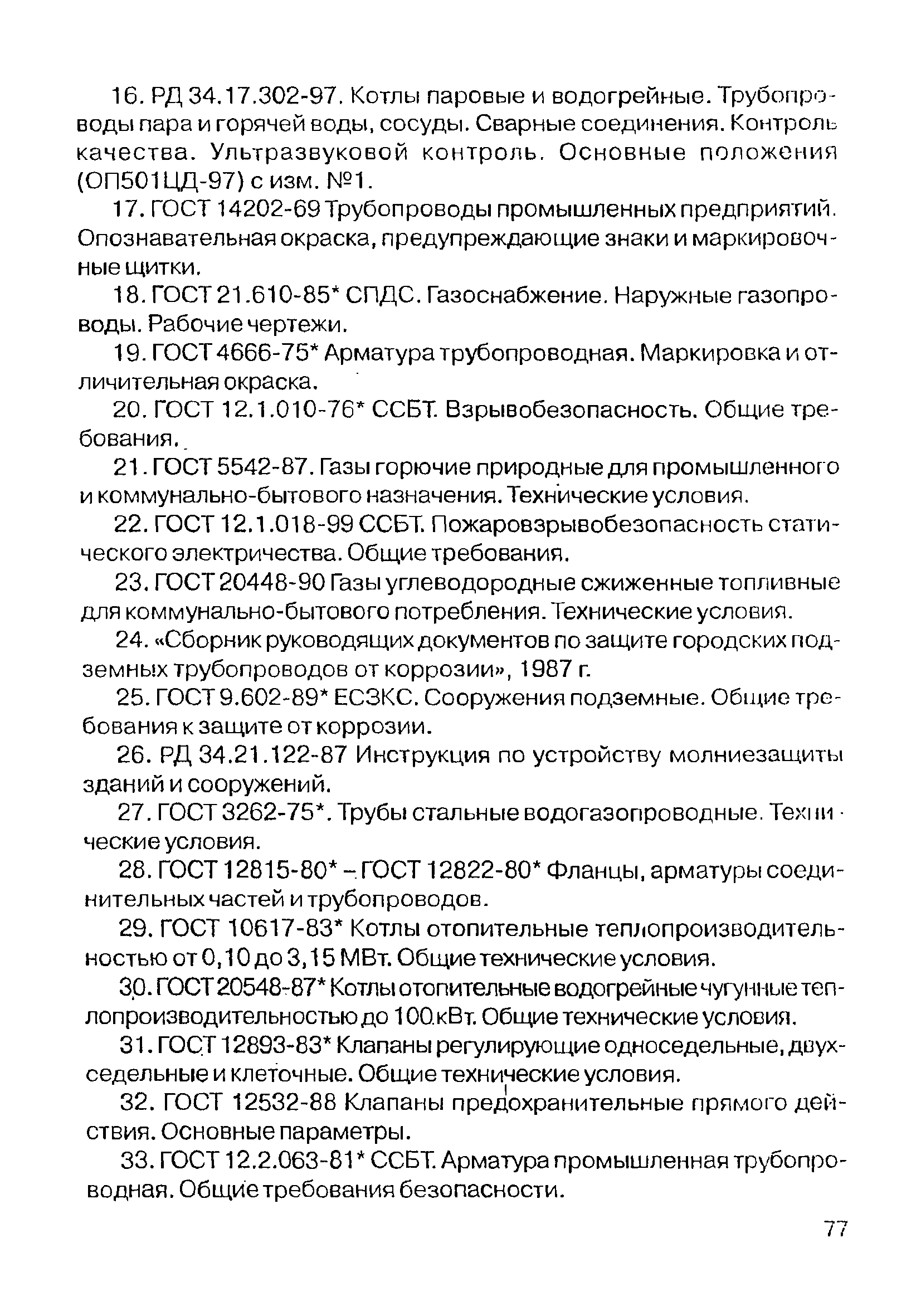 16. РД 34.17.302-97. Котлы паровые и водогрейные. Трубопроводы пара и горячей воды, сосуды. Сварные соединения. Контроль качества. Ультразвуковой контроль. Основные положения (ОП501ЦД-97) с изм. №1.

17. ГОСТ 14202-69 Трубопроводы промышленных предприятий. Опознавательная окраска, предупреждающие знаки и маркировочные щитки.

18. ГОСТ 21.610-85* СПДС. Газоснабжение. Наружные газопроводы. Рабочие чертежи.

19. ГОСТ 4666-75* Арматура трубопроводная. Маркировка и отличительная окраска.

20. ГОСТ 12.1.010-76* ССБТ. Взрывобезопасность. Общие требования.

21. ГОСТ 5542-87. Газы горючие природные для промышленного и коммунально-бытового назначения. Технические условия.

22. ГОСТ 12.1.018-99 ССБТ. Пожаровзрывобезопасность статического электричества. Общие требования.

23. ГОСТ 20448-90 Газы углеводородные сжиженные топливные для коммунально-бытового потребления. Технические условия.

24. «Сборник руководящих документов по защите городских подземных трубопроводов от коррозии», 1987 г.

25. ГОСТ 9.602-89* ЕСЗКС. Сооружения подземные. Общие требования к защите от коррозии.

26. РД 34.21.122-87 Инструкция по устройству молниезащиты зданий и сооружений.

27. ГОСТ 3262-75*. Трубы стальные водогазопроводные. Технические условия.

28. ГОСТ 12815-80* – ГОСТ 12822-80* Фланцы, арматуры соединительных частей и трубопроводов.

29. ГОСТ 10617-83* Котлы отопительные теплопроизводительностью от 0,10 до 3,15 МВт. Общие технические условия.

30. ГОСТ 20548-87* Котлы отопительные водогрейные чугунные теплопроизводительностью до 100 кВт. Общие технические условия.

31. ГОСТ 12893-83* Клапаны регулирующие односедельные, двухседельные и клеточные. Общие технические условия.

32. ГОСТ 12532-88 Клапаны предохранительные прямого действия. Основные параметры.

33. ГОСТ 12.2.063-81* ССБТ. Арматура промышленная трубопроводная. Общие требования безопасности.

77